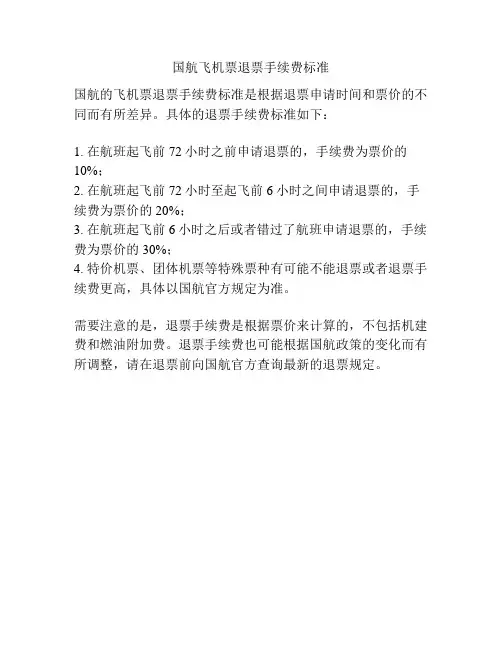 国航飞机票退票手续费标准

国航的飞机票退票手续费标准是根据退票申请时间和票价的不同而有所差异。具体的退票手续费标准如下：

1.在航班起飞前72小时之前申请退票的，手续费为票价的10%；
2.在航班起飞前72小时至起飞前6小时之间申请退票的，手续费为票价的20%；
3.在航班起飞前6小时之后或者错过了航班申请退票的，手续费为票价的30%；
4.特价机票、团体机票等特殊票种有可能不能退票或者退票手续费更高，具体以国航官方规定为准。

需要注意的是，退票手续费是根据票价来计算的，不包括机建费和燃油附加费。退票手续费也可能根据国航政策的变化而有所调整，请在退票前向国航官方查询最新的退票规定。